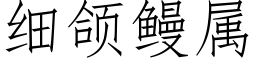 细颌鳗属